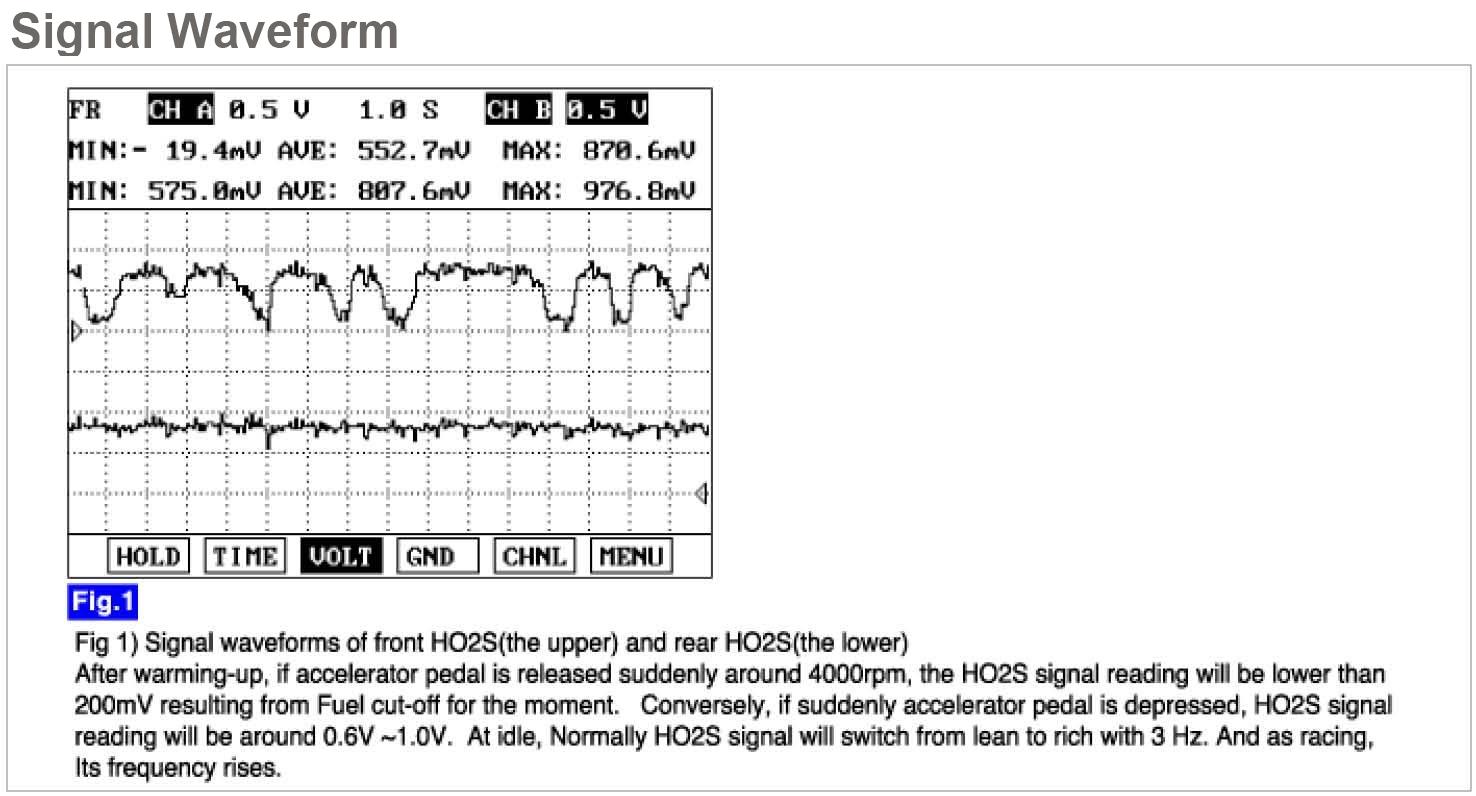 Signal Waveform

FR CH A 0.5 V 1.0 S CH B 0.5 V
MIN:- 19.4mV AVE: 552.7mV MAX: 870.6mV
MIN: 575.0mV AVE: 807.6mV MAX: 976.8mV

HOLD TIME VOLT GND CHNL MENU

Fig.1

Fig 1) Signal waveforms of front HO2S(the upper) and rear HO2S(the lower)
After warming-up, if accelerator pedal is released suddenly around 4000rpm, the HO2S signal reading will be lower than 200mV resulting from Fuel cut-off for the moment. Conversely, if suddenly accelerator pedal is depressed, HO2S signal reading will be around 0.6V ~1.0V. At idle, Normally HO2S signal will switch from lean to rich with 3 Hz. And as racing, Its frequency rises.